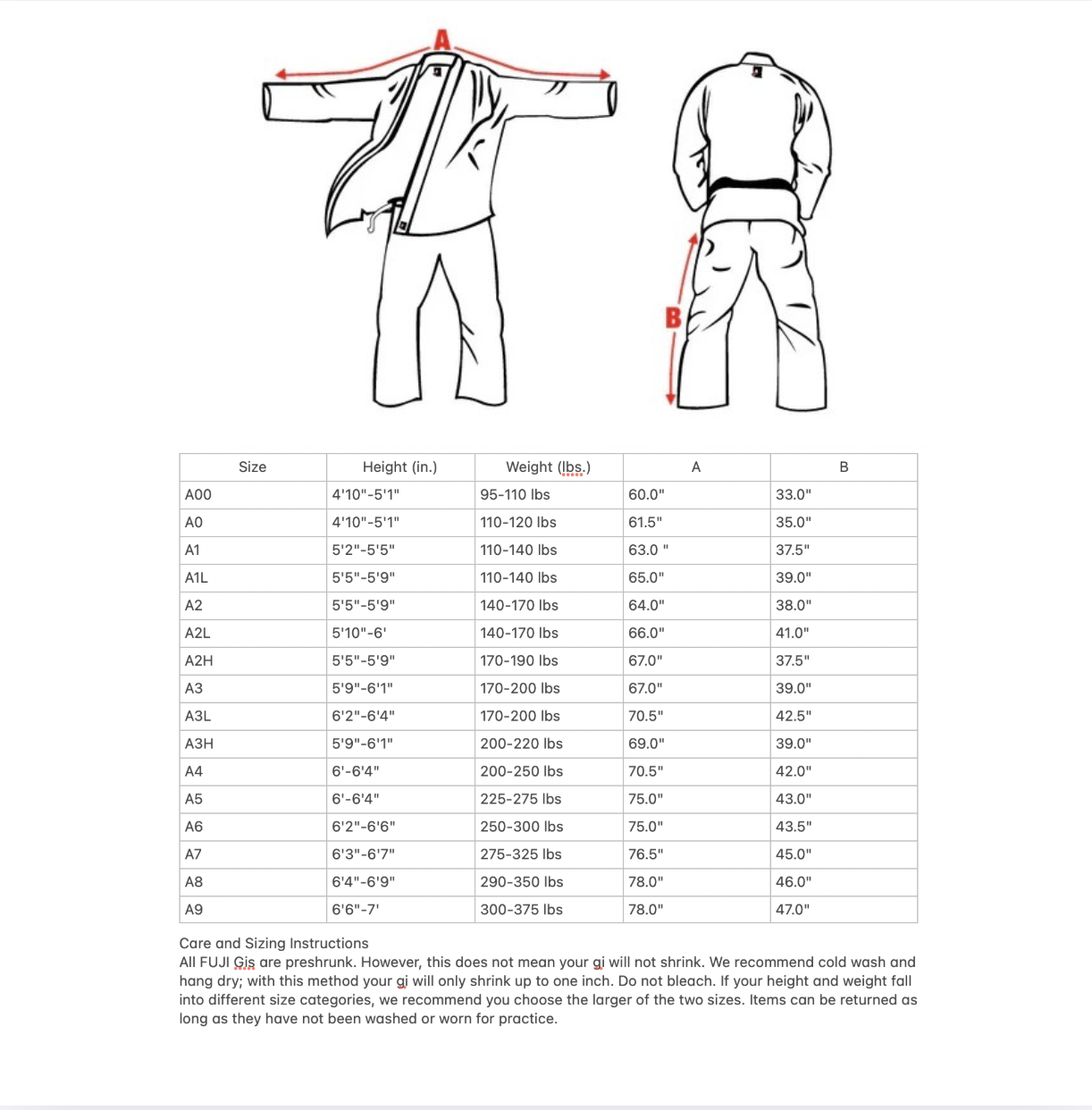 A

B

| Size | Height (in.) | Weight (lbs.) | A | B |
|---|---|---|---|---|
| A00 | 4'10"-5'1" | 95-110 lbs | 60.0" | 33.0" |
| A0 | 4'10"-5'1" | 110-120 lbs | 61.5" | 35.0" |
| A1 | 5'2"-5'5" | 110-140 lbs | 63.0 " | 37.5" |
| A1L | 5'5"-5'9" | 110-140 lbs | 65.0" | 39.0" |
| A2 | 5'5"-5'9" | 140-170 lbs | 64.0" | 38.0" |
| A2L | 5'10"-6' | 140-170 lbs | 66.0" | 41.0" |
| A2H | 5'5"-5'9" | 170-190 lbs | 67.0" | 37.5" |
| A3 | 5'9"-6'1" | 170-200 lbs | 67.0" | 39.0" |
| A3L | 6'2"-6'4" | 170-200 lbs | 70.5" | 42.5" |
| A3H | 5'9"-6'1" | 200-220 lbs | 69.0" | 39.0" |
| A4 | 6'-6'4" | 200-250 lbs | 70.5" | 42.0" |
| A5 | 6'-6'4" | 225-275 lbs | 75.0" | 43.0" |
| A6 | 6'2"-6'6" | 250-300 lbs | 75.0" | 43.5" |
| A7 | 6'3"-6'7" | 275-325 lbs | 76.5" | 45.0" |
| A8 | 6'4"-6'9" | 290-350 lbs | 78.0" | 46.0" |
| A9 | 6'6"-7' | 300-375 lbs | 78.0" | 47.0" |

Care and Sizing Instructions
All FUJI Gis are preshrunk. However, this does not mean your gi will not shrink. We recommend cold wash and hang dry; with this method your gi will only shrink up to one inch. Do not bleach. If your height and weight fall into different size categories, we recommend you choose the larger of the two sizes. Items can be returned as long as they have not been washed or worn for practice.